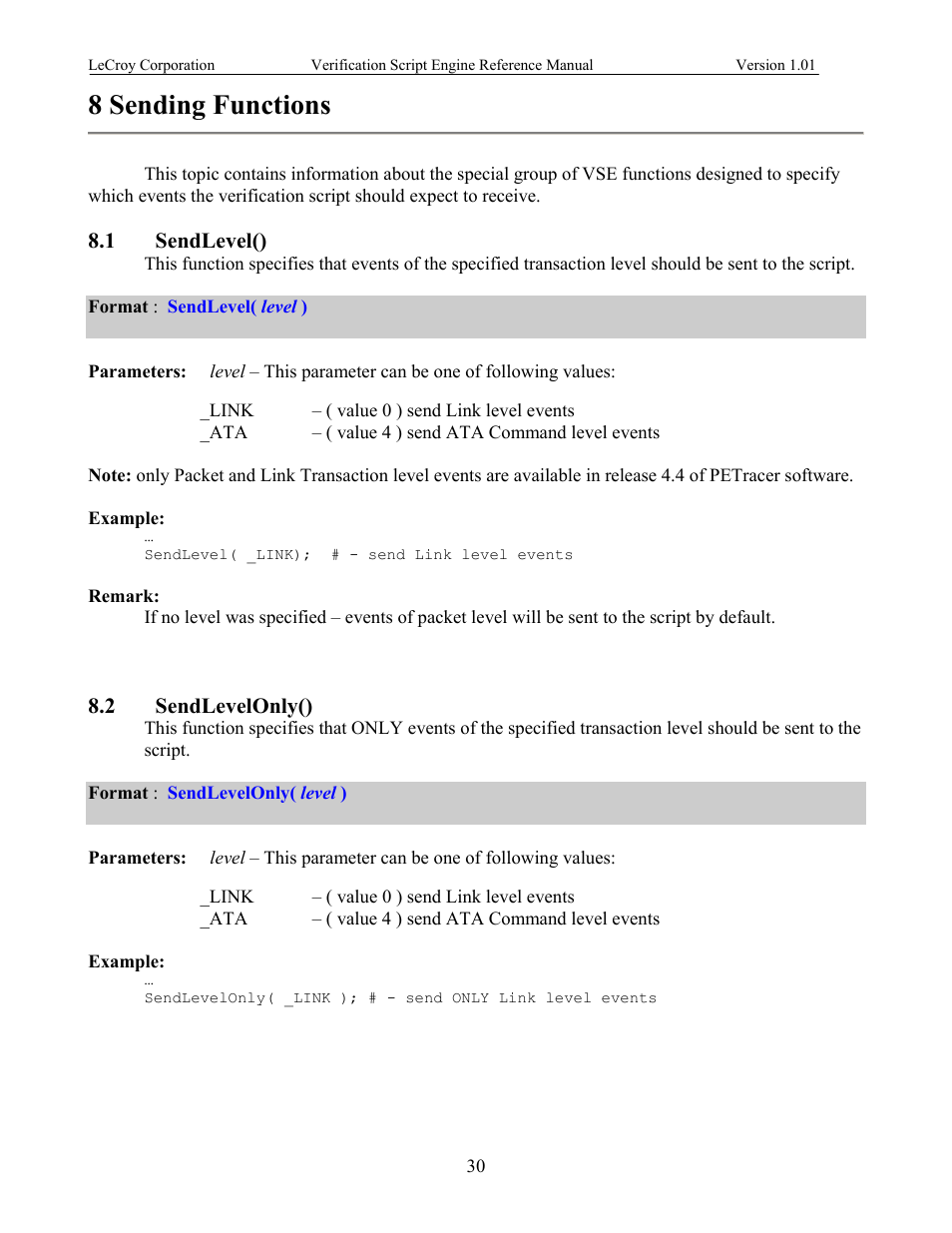 LeCroy Corporation Verification Script Engine Reference Manual Version 1.01

8 Sending Functions

This topic contains information about the special group of VSE functions designed to specify which events the verification script should expect to receive.

8.1 SendLevel()
This function specifies that events of the specified transaction level should be sent to the script.

Format : SendLevel( level )

Parameters: level – This parameter can be one of following values:

_LINK – ( value 0 ) send Link level events
_ATA – ( value 4 ) send ATA Command level events

Note: only Packet and Link Transaction level events are available in release 4.4 of PETracer software.

Example:
…
SendLevel( _LINK); # - send Link level events

Remark:
If no level was specified – events of packet level will be sent to the script by default.

8.2 SendLevelOnly()
This function specifies that ONLY events of the specified transaction level should be sent to the script.

Format : SendLevelOnly( level )

Parameters: level – This parameter can be one of following values:

_LINK – ( value 0 ) send Link level events
_ATA – ( value 4 ) send ATA Command level events

Example:
…
SendLevelOnly( _LINK ); # - send ONLY Link level events

30